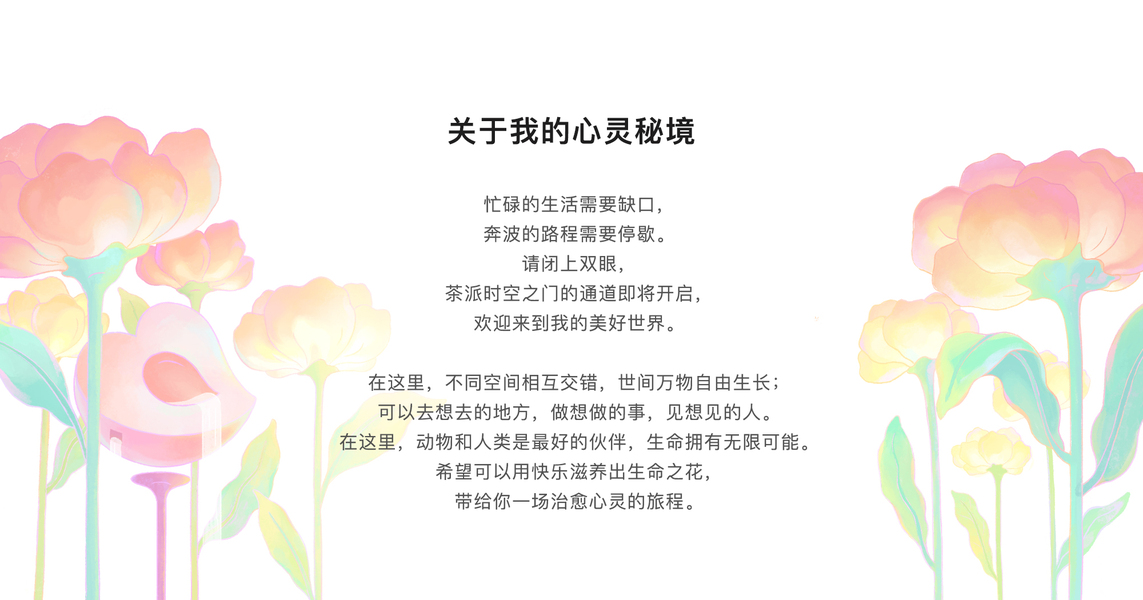 关于我的心灵秘境

忙碌的生活需要缺口，
奔波的路程需要停歇。
请闭上双眼，
茶派时空之门的通道即将开启，
欢迎来到我的美好世界。

在这里，不同空间相互交错，世间万物自由生长；
可以去想去的地方，做想做的事，见想见的人。
在这里，动物和人类是最好的伙伴，生命拥有无限可能。
希望可以用快乐滋养出生命之花，
带给你一场治愈心灵的旅程。